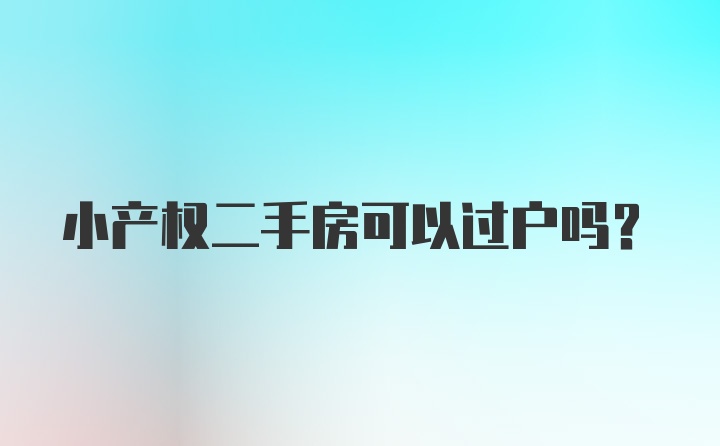 小产权二手房可以过户吗？